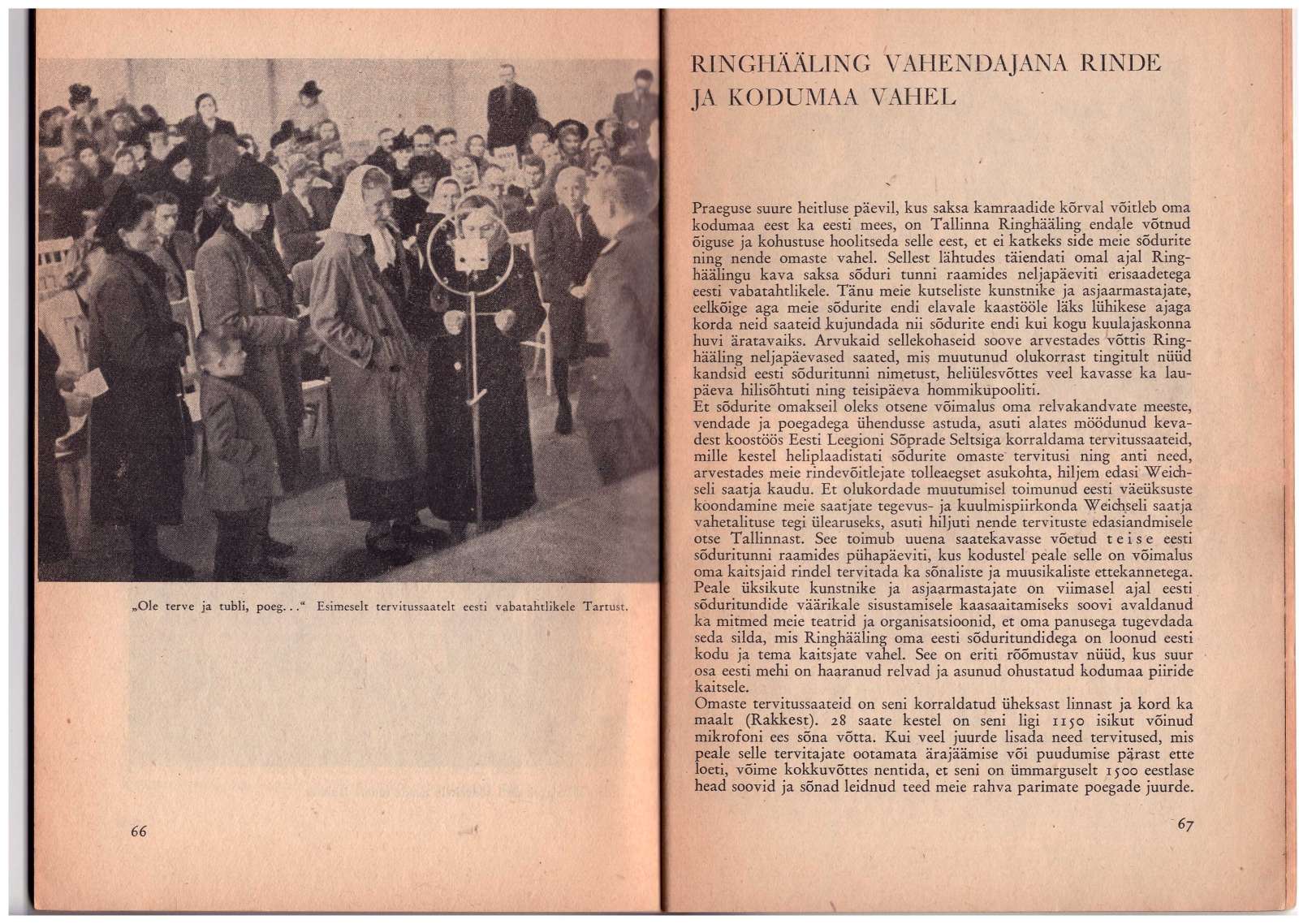 „Ole terve ja tubli, poeg..." Esimeselt tervitussaatelt eesti vabatahtlikele Tartust.

66

RINGHÄÄLING VAHENDAJANA RINDE JA KODUMAA VAHEL

Praeguse suure heitluse päevil, kus saksa kamraadide kõrval võitleb oma kodumaa eest ka eesti mees, on Tallinna Ringhääling endale võtnud õiguse ja kohustuse hoolitseda selle eest, et ei katkeks side meie sõdurite ning nende omaste vahel. Sellest lähtudes täiendati omal ajal Ringhäälingu kava saksa sõduri tunni raamides neljapäeviti erisaadetega eesti vabatahtlikele. Tänu meie kutseliste kunstnike ja asjaarmastajate, eelkõige aga meie sõdurite endi elavale kaastööle läks lühikese ajaga korda neid saateid kujundada nii sõdurite endi kui kogu kuulajaskonna huvi äratavaiks. Arvukaid sellekohaseid soove arvestades võttis Ringhääling neljapäevased saated, mis muutunud olukorrast tingitult nüüd kandsid eesti sõduritunni nimetust, heliülesvõttes veel kavasse ka laupäeva hilisõhtuti ning teisipäeva hommikupooliti.
Et sõdurite omakseil oleks otsene võimalus oma relvakandvate meeste, vendade ja poegadega ühendusse astuda, asuti alates möödunud kevadest koostöös Eesti Leegioni Sõprade Seltsiga korraldama tervitussaateid, mille kestel heliplaadistati sõdurite omaste tervitusi ning anti need, arvestades meie rindevõitlejate tolleaegset asukohta, hiljem edasi Weichseli saatja kaudu. Et olukordade muutumisel toimunud eesti väeüksuste koondamine meie saatjate tegevus- ja kuulmispiirkonda Weichseli saatja vahetalituse tegi ülearuseks, asuti hiljuti nende tervituste edasiandmisele otse Tallinnast. See toimub uuena saatekavasse võetud teise eesti sõduritunni raamides pühapäeviti, kus kodustel peale selle on võimalus oma kaitsjaid rindel tervitada ka sõnaliste ja muusikaliste ettekannetega. Peale üksikute kunstnike ja asjaarmastajate on viimasel ajal eesti sõduritundide väärikale sisustamisele kaasaaitamiseks soovi avaldanud ka mitmed meie teatrid ja organisatsioonid, et oma panusega tugevdada seda silda, mis Ringhääling oma eesti sõduritundidega on loonud eesti kodu ja tema kaitsjate vahel. See on eriti rõõmustav nüüd, kus suur osa eesti mehi on haaranud relvad ja asunud ohustatud kodumaa piiride kaitsele.
Omaste tervitussaateid on seni korraldatud üheksast linnast ja kord ka maalt (Rakkest). 28 saate kestel on seni ligi 1150 isikut võinud mikrofoni ees sõna võtta. Kui veel juurde lisada need tervitused, mis peale selle tervitajate ootamata ärajäämise või puudumise pärast ette loeti, võime kokkuvõttes nentida, et seni on ümmarguselt 1500 eestlase head soovid ja sõnad leidnud teed meie rahva parimate poegade juurde.

67